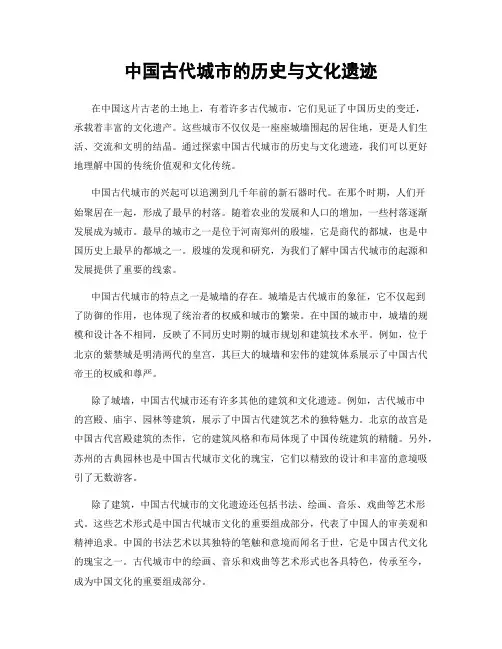 中国古代城市的历史与文化遗迹

在中国这片古老的土地上，有着许多古代城市，它们见证了中国历史的变迁，承载着丰富的文化遗产。这些城市不仅仅是一座座城墙围起的居住地，更是人们生活、交流和文明的结晶。通过探索中国古代城市的历史与文化遗迹，我们可以更好地理解中国的传统价值观和文化传统。

中国古代城市的兴起可以追溯到几千年前的新石器时代。在那个时期，人们开始聚居在一起，形成了最早的村落。随着农业的发展和人口的增加，一些村落逐渐发展成为城市。最早的城市之一是位于河南郑州的殷墟，它是商代的都城，也是中国历史上最早的都城之一。殷墟的发现和研究，为我们了解中国古代城市的起源和发展提供了重要的线索。

中国古代城市的特点之一是城墙的存在。城墙是古代城市的象征，它不仅起到了防御的作用，也体现了统治者的权威和城市的繁荣。在中国的城市中，城墙的规模和设计各不相同，反映了不同历史时期的城市规划和建筑技术水平。例如，位于北京的紫禁城是明清两代的皇宫，其巨大的城墙和宏伟的建筑体系展示了中国古代帝王的权威和尊严。

除了城墙，中国古代城市还有许多其他的建筑和文化遗迹。例如，古代城市中的宫殿、庙宇、园林等建筑，展示了中国古代建筑艺术的独特魅力。北京的故宫是中国古代宫殿建筑的杰作，它的建筑风格和布局体现了中国传统建筑的精髓。另外，苏州的古典园林也是中国古代城市文化的瑰宝，它们以精致的设计和丰富的意境吸引了无数游客。

除了建筑，中国古代城市的文化遗迹还包括书法、绘画、音乐、戏曲等艺术形式。这些艺术形式是中国古代城市文化的重要组成部分，代表了中国人的审美观和精神追求。中国的书法艺术以其独特的笔触和意境而闻名于世，它是中国古代文化的瑰宝之一。古代城市中的绘画、音乐和戏曲等艺术形式也各具特色，传承至今，成为中国文化的重要组成部分。